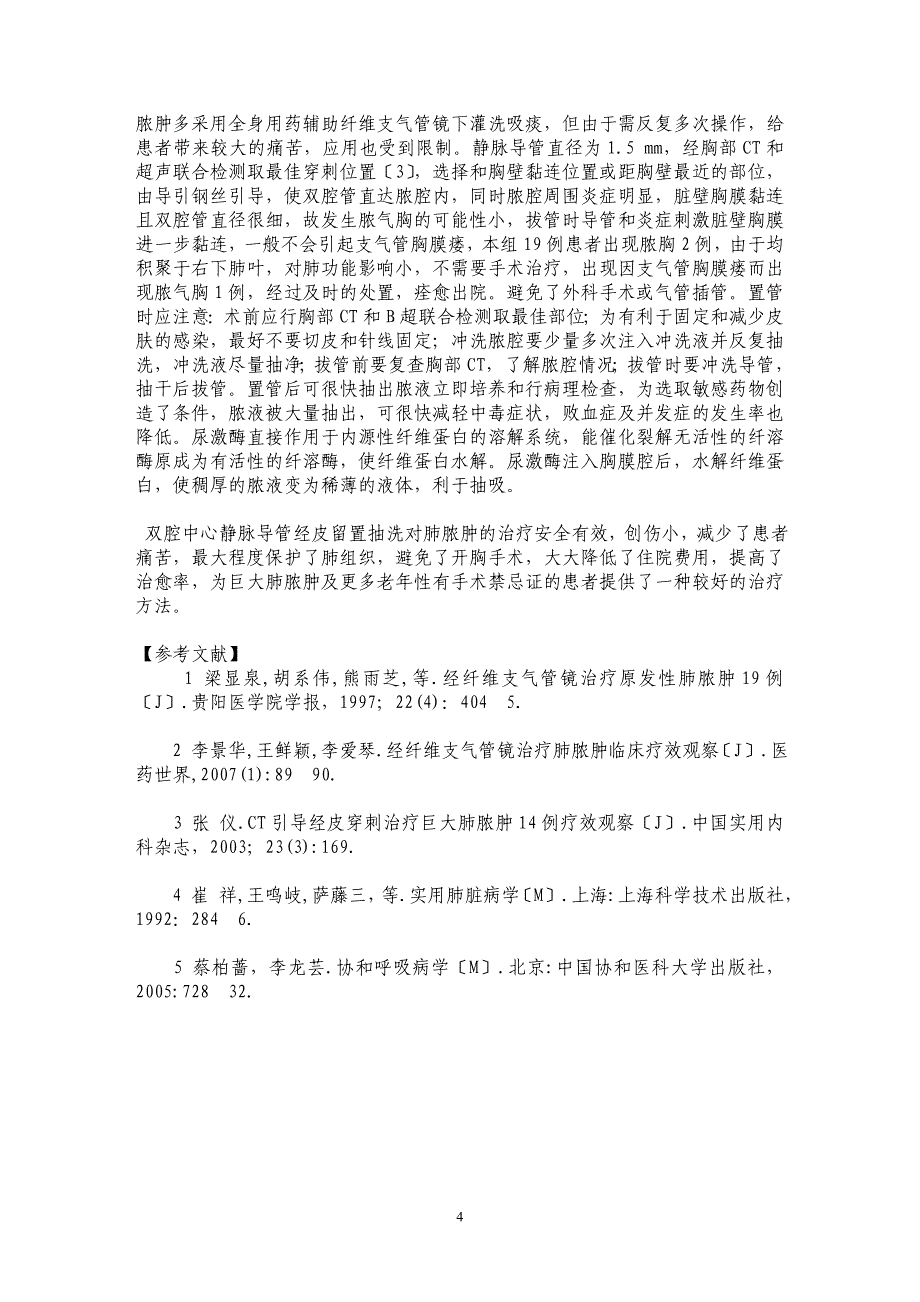 脓肿多采用全身用药辅助纤维支气管镜下灌洗吸痰，但由于需反复多次操作，给患者带来较大的痛苦，应用也受到限制。静脉导管直径为 1.5 mm，经胸部 CT 和超声联合检测取最佳穿刺位置〔3〕，选择和胸壁黏连位置或距胸壁最近的部位，由导引钢丝引导，使双腔管直达脓腔内，同时脓腔周围炎症明显，脏壁胸膜黏连且双腔管直径很细，故发生脓气胸的可能性小，拔管时导管和炎症刺激脏壁胸膜进一步黏连，一般不会引起支气管胸膜瘘，本组 19 例患者出现脓胸 2 例，由于均积聚于右下肺叶，对肺功能影响小，不需要手术治疗，出现因支气管胸膜瘘而出现脓气胸 1 例，经过及时的处置，痊愈出院。避免了外科手术或气管插管。置管时应注意：术前应行胸部 CT 和 B 超联合检测取最佳部位；为有利于固定和减少皮肤的感染，最好不要切皮和针线固定；冲洗脓腔要少量多次注入冲洗液并反复抽洗，冲洗液尽量抽净；拔管前要复查胸部 CT，了解脓腔情况；拔管时要冲洗导管，抽干后拔管。置管后可很快抽出脓液立即培养和行病理检查，为选取敏感药物创造了条件，脓液被大量抽出，可很快减轻中毒症状，败血症及并发症的发生率也降低。尿激酶直接作用于内源性纤维蛋白的溶解系统，能催化裂解无活性的纤溶酶原成为有活性的纤溶酶，使纤维蛋白水解。尿激酶注入胸膜腔后，水解纤维蛋白，使稠厚的脓液变为稀薄的液体，利于抽吸。

双腔中心静脉导管经皮留置抽洗对肺脓肿的治疗安全有效，创伤小，减少了患者痛苦，最大程度保护了肺组织，避免了开胸手术，大大降低了住院费用，提高了治愈率，为巨大肺脓肿及更多老年性有手术禁忌证的患者提供了一种较好的治疗方法。

【参考文献】

1 梁显泉，胡系伟，熊雨芝，等．经纤维支气管镜治疗原发性肺脓肿 19 例〔J〕．贵阳医学院学报，1997；22(4)：404 5.

2 李景华，王鲜颖，李爱琴．经纤维支气管镜治疗肺脓肿临床疗效观察〔J〕．医药世界，2007(1)：89 90.

3 张 仪．CT 引导经皮穿刺治疗巨大肺脓肿 14 例疗效观察〔J〕．中国实用内科杂志，2003；23(3)：169.

4 崔 祥，王鸣岐，萨藤三，等．实用肺脏病学〔M〕．上海：上海科学技术出版社，1992：284 6.

5 蔡柏蔷，李龙芸．协和呼吸病学〔M〕．北京：中国协和医科大学出版社，2005：728 32.

4